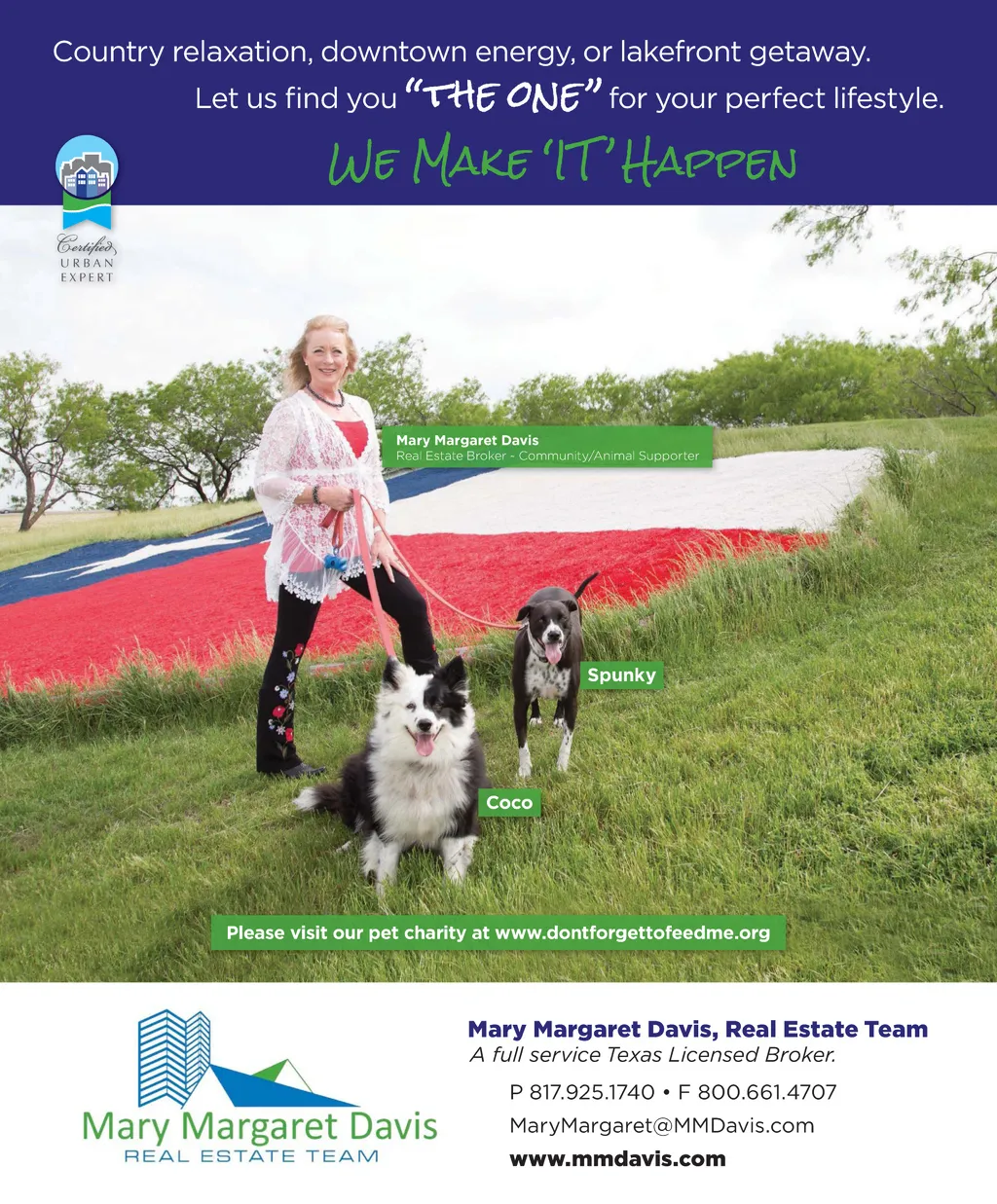 Country relaxation, downtown energy, or lakefront getaway.

Let us find you "THE ONE" for your perfect lifestyle.

WE MAKE 'IT' HAPPEN

Certified URBAN EXPERT

Mary Margaret Davis
Real Estate Broker - Community/Animal Supporter

Spunky

Coco

Please visit our pet charity at www.dontforgettofeedme.org

Mary Margaret Davis
REAL ESTATE TEAM

Mary Margaret Davis, Real Estate Team
A full service Texas Licensed Broker.

P 817.925.1740 • F 800.661.4707
MaryMargaret@MMDavis.com
www.mmdavis.com